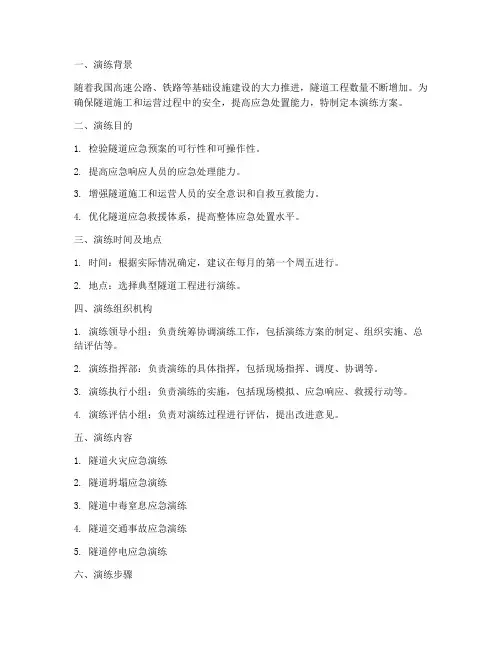 一、演练背景

随着我国高速公路、铁路等基础设施建设的大力推进，隧道工程数量不断增加。为确保隧道施工和运营过程中的安全，提高应急处置能力，特制定本演练方案。

二、演练目的

1. 检验隧道应急预案的可行性和可操作性。

2. 提高应急响应人员的应急处理能力。

3. 增强隧道施工和运营人员的安全意识和自救互救能力。

4. 优化隧道应急救援体系，提高整体应急处置水平。

三、演练时间及地点

1. 时间：根据实际情况确定，建议在每月的第一个周五进行。

2. 地点：选择典型隧道工程进行演练。

四、演练组织机构

1. 演练领导小组：负责统筹协调演练工作，包括演练方案的制定、组织实施、总结评估等。

2. 演练指挥部：负责演练的具体指挥，包括现场指挥、调度、协调等。

3. 演练执行小组：负责演练的实施，包括现场模拟、应急响应、救援行动等。

4. 演练评估小组：负责对演练过程进行评估，提出改进意见。

五、演练内容

1. 隧道火灾应急演练

2. 隧道坍塌应急演练

3. 隧道中毒窒息应急演练

4. 隧道交通事故应急演练

5. 隧道停电应急演练

六、演练步骤